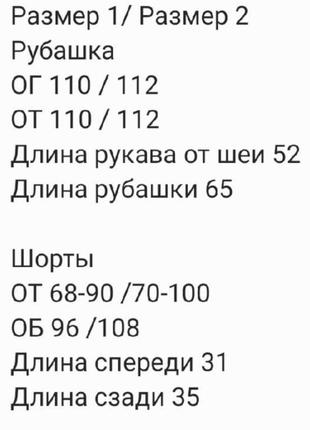 Размер 1/ Размер 2
Рубашка
ОГ 110 / 112
ОТ 110 / 112
Длина рукава от шеи 52
Длина рубашки 65

Шорты
ОТ 68-90 /70-100
ОБ 96 /108
Длина спереди 31
Длина сзади 35